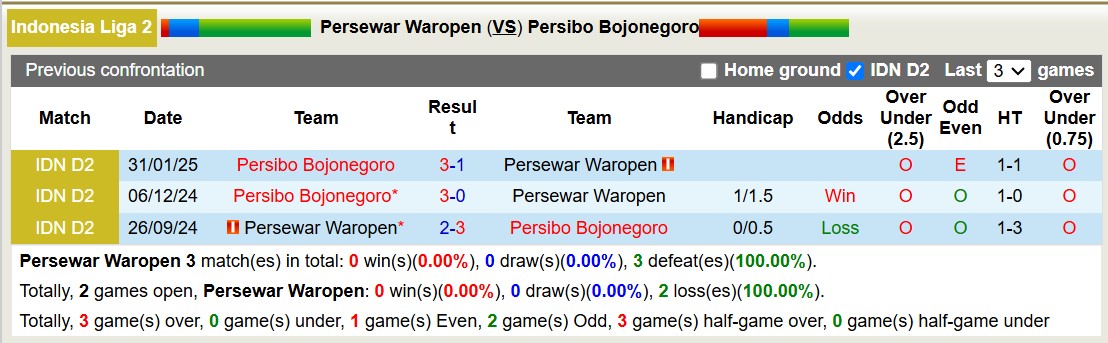 Indonesia Liga 2 Persewar Waropen (VS) Persibo Bojonegoro

Previous confrontation Home ground IDN D2 Last 3 games

| Match | Date | Team | Result | Team | Handicap | Odds | Over Under (2.5) | Odd Even | HT | Over Under (0.75) |
|---|---|---|---|---|---|---|---|---|---|---|
| IDN D2 | 31/01/25 | Persibo Bojonegoro | 3-1 | Persewar Waropen | | | O | E | 1-1 | O |
| IDN D2 | 06/12/24 | Persibo Bojonegoro* | 3-0 | Persewar Waropen | 1/1.5 | Win | O | O | 1-0 | O |
| IDN D2 | 26/09/24 | Persewar Waropen* | 2-3 | Persibo Bojonegoro | 0/0.5 | Loss | O | O | 1-3 | O |

Persewar Waropen 3 match(es) in total: 0 win(s)(0.00%), 0 draw(s)(0.00%), 3 defeat(es)(100.00%).

Totally, 2 games open, Persewar Waropen: 0 win(s)(0.00%), 0 draw(s)(0.00%), 2 loss(es)(100.00%).

Totally, 3 game(s) over, 0 game(s) under, 1 game(s) Even, 2 game(s) Odd, 3 game(s) half-game over, 0 game(s) half-game under